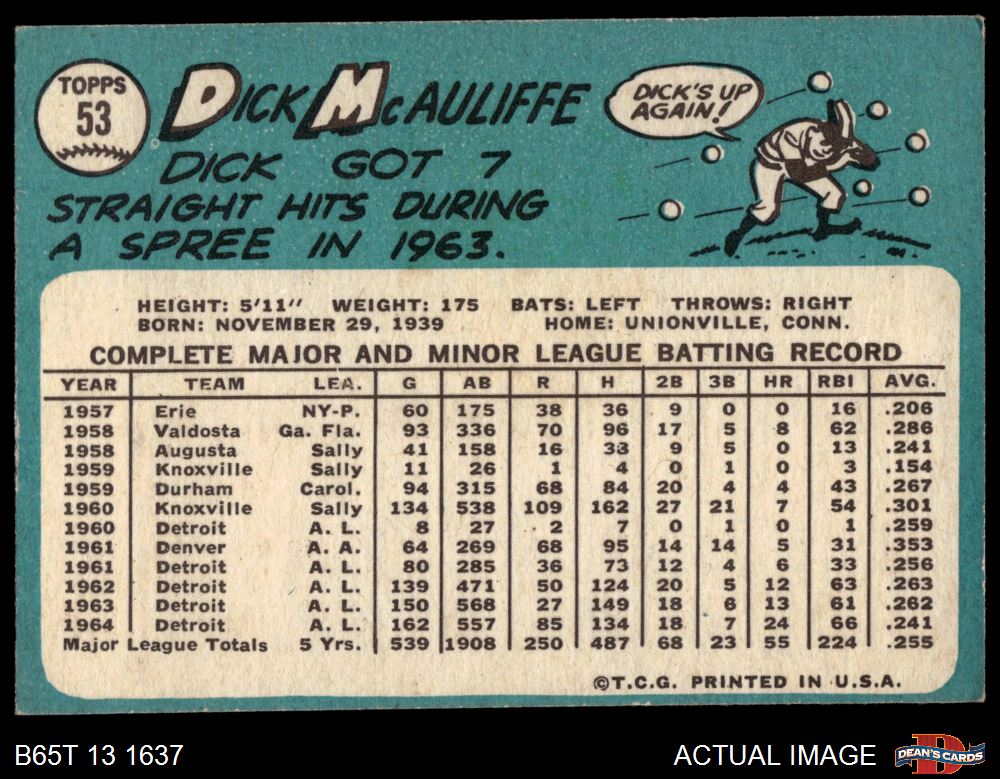 TOPPS
53

DICK McAULIFFE

DICK'S UP AGAIN!

DICK GOT 7 STRAIGHT HITS DURING A SPREE IN 1963.

HEIGHT: 5'11" WEIGHT: 175 BATS: LEFT THROWS: RIGHT
BORN: NOVEMBER 29, 1939 HOME: UNIONVILLE, CONN.

COMPLETE MAJOR AND MINOR LEAGUE BATTING RECORD

| YEAR | TEAM | LEA. | G | AB | R | H | 2B | 3B | HR | RBI | AVG. |
|---|---|---|---|---|---|---|---|---|---|---|---|
| 1957 | Erie | NY-P. | 60 | 175 | 38 | 36 | 9 | 0 | 0 | 16 | .206 |
| 1958 | Valdosta | Ga. Fla. | 93 | 336 | 70 | 96 | 17 | 5 | 8 | 62 | .286 |
| 1958 | Augusta | Sally | 41 | 158 | 16 | 38 | 9 | 5 | 0 | 13 | .241 |
| 1959 | Knoxville | Sally | 11 | 26 | 1 | 4 | 0 | 1 | 0 | 3 | .154 |
| 1959 | Durham | Carol. | 94 | 315 | 68 | 84 | 20 | 4 | 4 | 43 | .267 |
| 1960 | Knoxville | Sally | 134 | 538 | 109 | 162 | 27 | 21 | 7 | 54 | .301 |
| 1960 | Detroit | A. L. | 8 | 27 | 2 | 7 | 0 | 1 | 0 | 1 | .259 |
| 1961 | Denver | A. A. | 64 | 269 | 68 | 95 | 14 | 14 | 5 | 31 | .353 |
| 1961 | Detroit | A. L. | 80 | 285 | 36 | 73 | 12 | 4 | 6 | 33 | .256 |
| 1962 | Detroit | A. L. | 139 | 471 | 50 | 124 | 20 | 5 | 12 | 63 | .263 |
| 1963 | Detroit | A. L. | 150 | 568 | 27 | 149 | 18 | 6 | 13 | 61 | .262 |
| 1964 | Detroit | A. L. | 162 | 557 | 85 | 134 | 18 | 7 | 24 | 66 | .241 |
| Major League Totals | | 5 Yrs. | 539 | 1908 | 250 | 487 | 68 | 23 | 55 | 224 | .255 |

©T.C.G. PRINTED IN U.S.A.

B65T 13 1637

ACTUAL IMAGE

DEAN'S CARDS